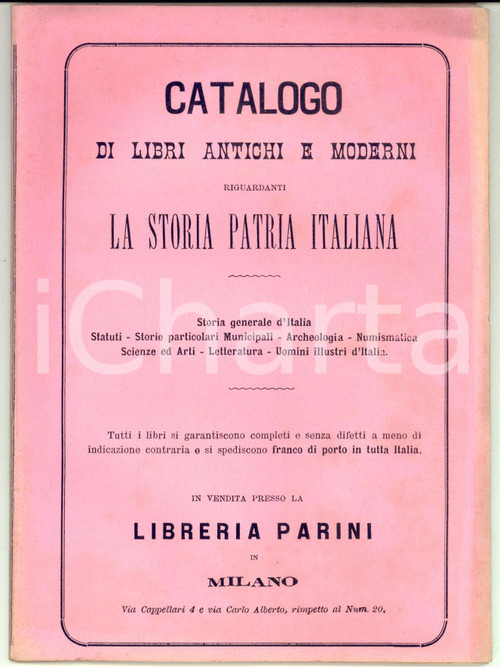 CATALOGO

DI LIBRI ANTICHI E MODERNI

RIGUARDANTI

LA STORIA PATRIA ITALIANA

iCharta

Storia generale d'Italia
Statuti - Storie particolari Municipali - Archeologia - Numismatica
Scienze ed Arti - Letteratura - Uomini illustri d'Italia.

Tutti i libri si garantiscono completi e senza difetti a meno di indicazione contraria e si spediscono franco di porto in tutta Italia.

IN VENDITA PRESSO LA

LIBRERIA PARINI

IN

MILANO

Via Cappellari 4 e via Carlo Alberto, rimpetto al Num. 20.